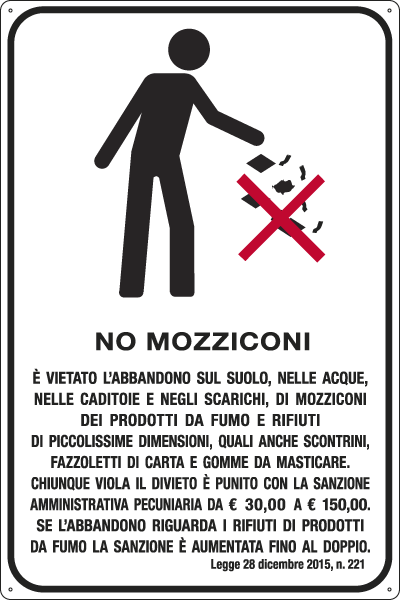 NO MOZZICONI

È VIETATO L'ABBANDONO SUL SUOLO, NELLE ACQUE, NELLE CADITOIE E NEGLI SCARICHI, DI MOZZICONI DEI PRODOTTI DA FUMO E RIFIUTI DI PICCOLISSIME DIMENSIONI, QUALI ANCHE SCONTRINI, FAZZOLETTI DI CARTA E GOMME DA MASTICARE. CHIUNQUE VIOLA IL DIVIETO È PUNITO CON LA SANZIONE AMMINISTRATIVA PECUNIARIA DA € 30,00 A € 150,00. SE L'ABBANDONO RIGUARDA I RIFIUTI DI PRODOTTI DA FUMO LA SANZIONE È AUMENTATA FINO AL DOPPIO.

Legge 28 dicembre 2015, n. 221